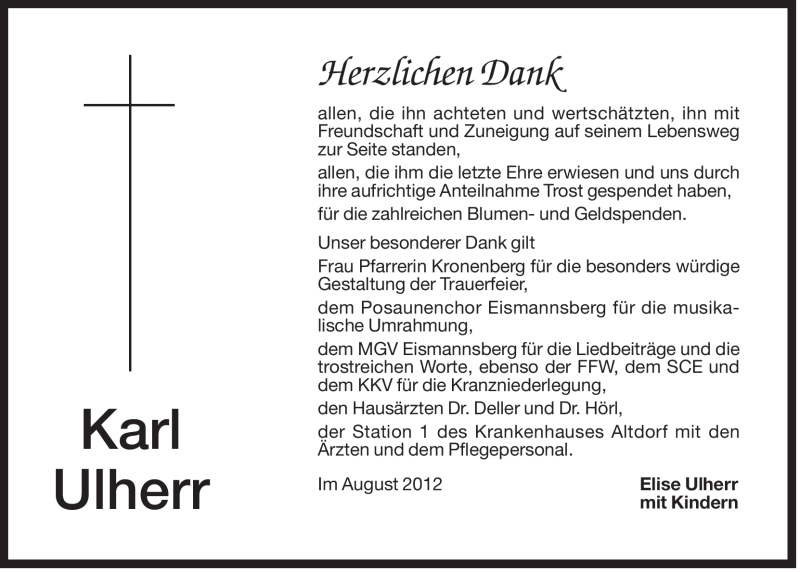 Karl Ulherr

Herzlichen Dank

allen, die ihn achteten und wertschätzten, ihn mit Freundschaft und Zuneigung auf seinem Lebensweg zur Seite standen,

allen, die ihm die letzte Ehre erwiesen und uns durch ihre aufrichtige Anteilnahme Trost gespendet haben,

für die zahlreichen Blumen- und Geldspenden.

Unser besonderer Dank gilt

Frau Pfarrerin Kronenberg für die besonders würdige Gestaltung der Trauerfeier,

dem Posaunenchor Eismannsberg für die musikalische Umrahmung,

dem MGV Eismannsberg für die Liedbeiträge und die trostreichen Worte, ebenso der FFW, dem SCE und dem KKV für die Kranzniederlegung,

den Hausärzten Dr. Deller und Dr. Hörl,

der Station 1 des Krankenhauses Altdorf mit den Ärzten und dem Pflegepersonal.

Im August 2012

Elise Ulherr
mit Kindern